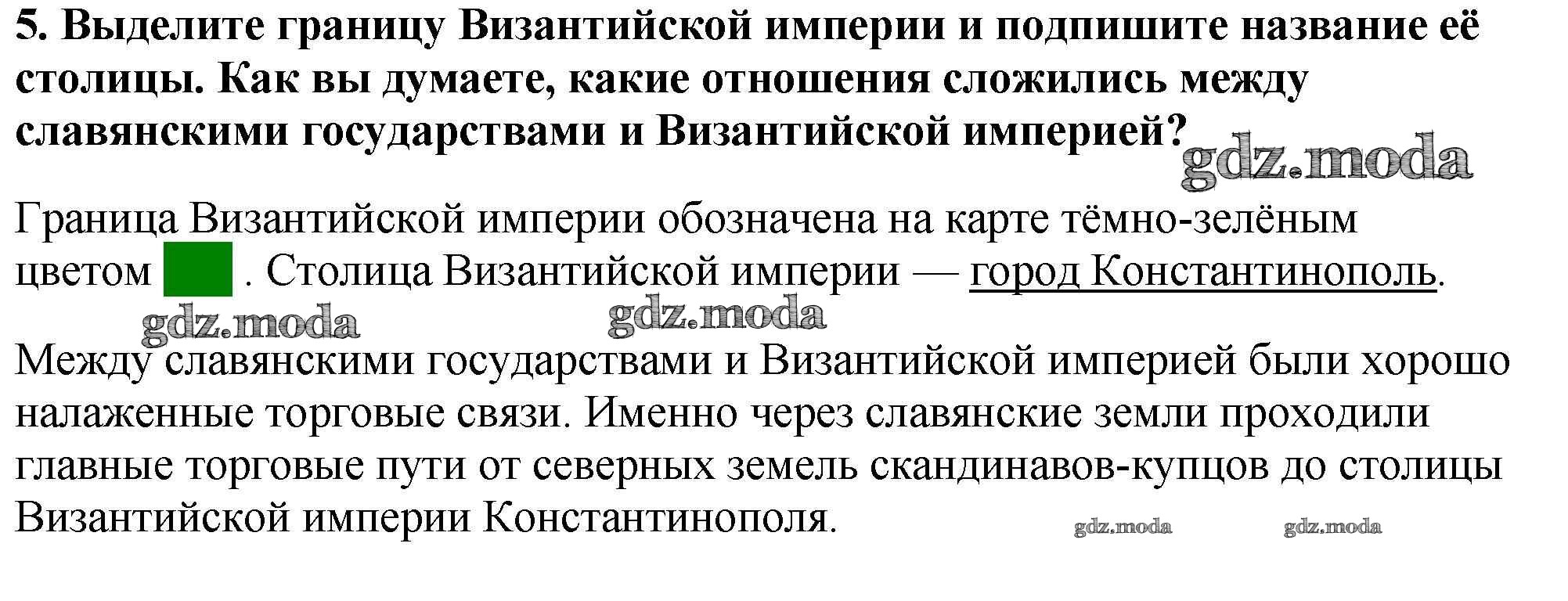 5. Выделите границу Византийской империи и подпишите название её столицы. Как вы думаете, какие отношения сложились между славянскими государствами и Византийской империей?

gdz.moda

Граница Византийской империи обозначена на карте тёмно-зелёным цветом . Столица Византийской империи — город Константинополь.

gdz.moda gdz.moda

Между славянскими государствами и Византийской империей были хорошо налаженные торговые связи. Именно через славянские земли проходили главные торговые пути от северных земель скандинавов-купцов до столицы Византийской империи Константинополя.

gdz.moda gdz.moda